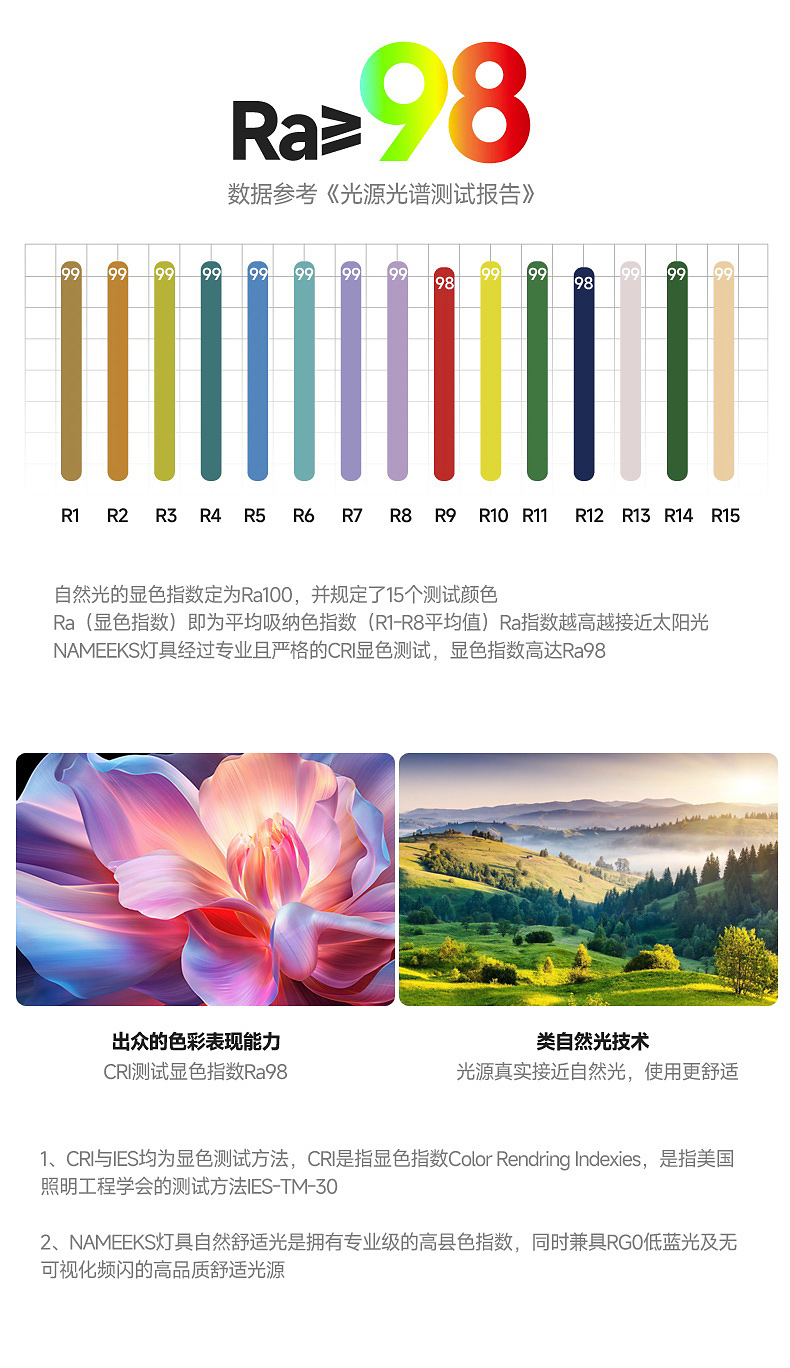 Ra≥98

数据参考《光源光谱测试报告》

99 99 99 99 99 99 99 99 98 99 99 98 99 99 99

R1 R2 R3 R4 R5 R6 R7 R8 R9 R10 R11 R12 R13 R14 R15

自然光的显色指数定为Ra100，并规定了15个测试颜色
Ra（显色指数）即为平均吸纳色指数（R1-R8平均值）Ra指数越高越接近太阳光
NAMEEKS灯具经过专业且严格的CRI显色测试，显色指数高达Ra98

出众的色彩表现能力
CRI测试显色指数Ra98

类自然光技术
光源真实接近自然光，使用更舒适

1、CRI与IES均为显色测试方法，CRI是指显色指数Color Rendring Indexies，是指美国照明工程学会的测试方法IES-TM-30

2、NAMEEKS灯具自然舒适光是拥有专业级的高县色指数，同时兼具RG0低蓝光及无可视化频闪的高品质舒适光源